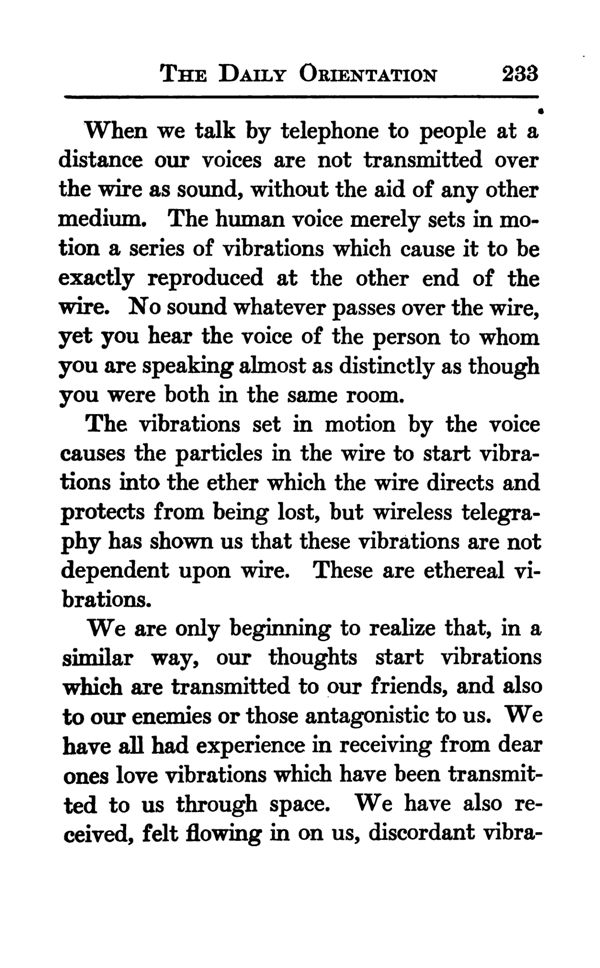 THE DAILY ORIENTATION 233

When we talk by telephone to people at a distance our voices are not transmitted over the wire as sound, without the aid of any other medium. The human voice merely sets in motion a series of vibrations which cause it to be exactly reproduced at the other end of the wire. No sound whatever passes over the wire, yet you hear the voice of the person to whom you are speaking almost as distinctly as though you were both in the same room.

The vibrations set in motion by the voice causes the particles in the wire to start vibrations into the ether which the wire directs and protects from being lost, but wireless telegraphy has shown us that these vibrations are not dependent upon wire. These are ethereal vibrations.

We are only beginning to realize that, in a similar way, our thoughts start vibrations which are transmitted to our friends, and also to our enemies or those antagonistic to us. We have all had experience in receiving from dear ones love vibrations which have been transmitted to us through space. We have also received, felt flowing in on us, discordant vibra-